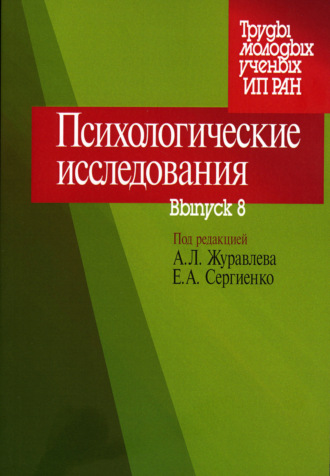 Труды молодых ученых ИП РАН

Психологические исследования

Выпуск 8

Под редакцией
А.Л. Журавлева
Е.А. Сергиенко